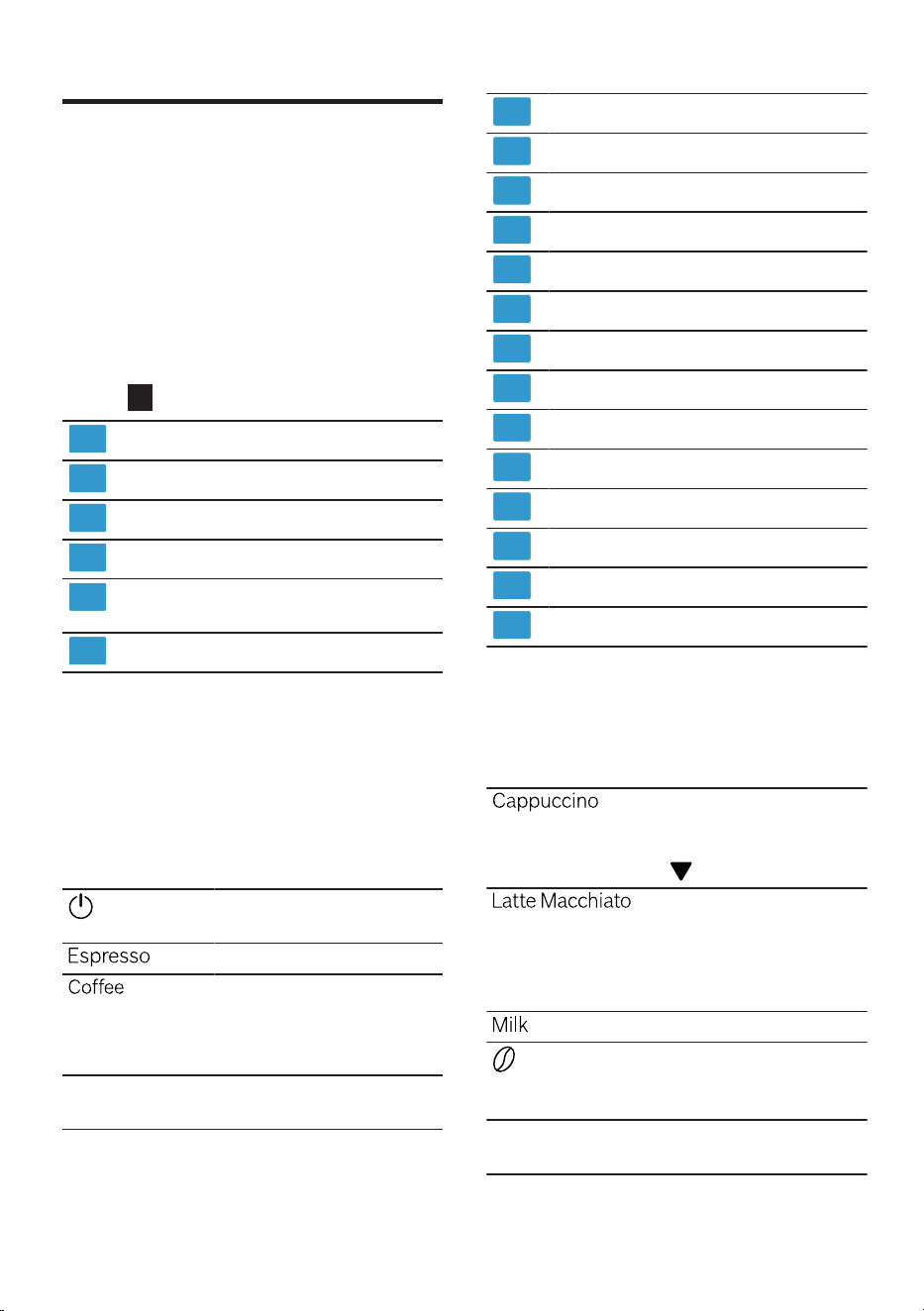 Espresso

Coffee

Cappuccino

Latte Macchiato

Milk